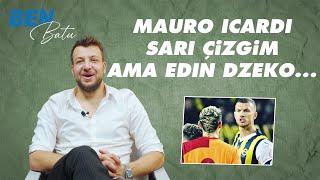 BEN Batu

MAURO ICARDI SARI ÇİZGİM AMA EDİN DZEKO...